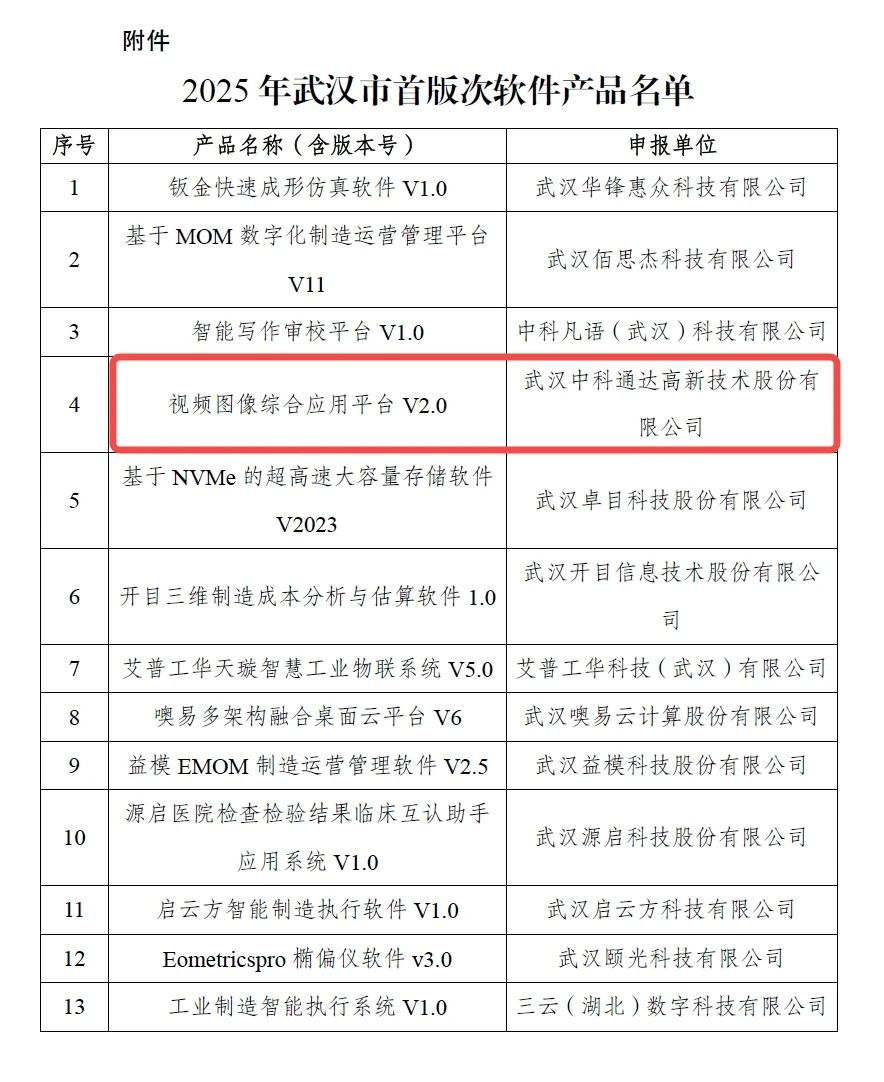 附件

2025 年武汉市首版次软件产品名单

| 序号 | 产品名称（含版本号） | 申报单位 |
|---|---|---|
| 1 | 钣金快速成形仿真软件 V1.0 | 武汉华锋惠众科技有限公司 |
| 2 | 基于 MOM 数字化制造运营管理平台 V11 | 武汉佰思杰科技有限公司 |
| 3 | 智能写作审校平台 V1.0 | 中科凡语（武汉）科技有限公司 |
| 4 | 视频图像综合应用平台 V2.0 | 武汉中科通达高新技术股份有限公司 |
| 5 | 基于 NVMe 的超高速大容量存储软件 V2023 | 武汉卓目科技股份有限公司 |
| 6 | 开目三维制造成本分析与估算软件 1.0 | 武汉开目信息技术股份有限公司 |
| 7 | 艾普工华天璇智慧工业物联系统 V5.0 | 艾普工华科技（武汉）有限公司 |
| 8 | 噢易多架构融合桌面云平台 V6 | 武汉噢易云计算股份有限公司 |
| 9 | 益模 EMOM 制造运营管理软件 V2.5 | 武汉益模科技股份有限公司 |
| 10 | 源启医院检查检验结果临床互认助手应用系统 V1.0 | 武汉源启科技股份有限公司 |
| 11 | 启云方智能制造执行软件 V1.0 | 武汉启云方科技有限公司 |
| 12 | Eometricspro 椭偏仪软件 v3.0 | 武汉颐光科技有限公司 |
| 13 | 工业制造智能执行系统 V1.0 | 三云（湖北）数字科技有限公司 |